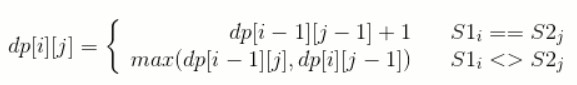 $dp[i][j] = \begin{cases} dp[i-1][j-1]+1 & S1_i == S2_j \\ max(dp[i-1][j], dp[i][j-1]) & S1_i <> S2_j \end{cases}$